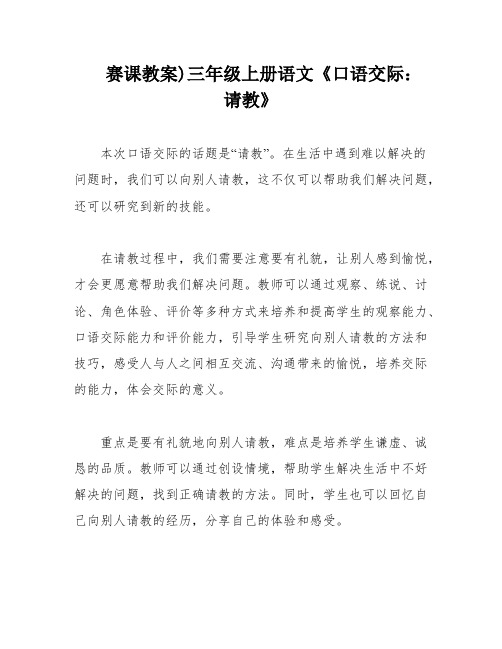 赛课教案)三年级上册语文《口语交际：请教》

本次口语交际的话题是“请教”。在生活中遇到难以解决的问题时，我们可以向别人请教，这不仅可以帮助我们解决问题，还可以研究到新的技能。

在请教过程中，我们需要注意要有礼貌，让别人感到愉悦，才会更愿意帮助我们解决问题。教师可以通过观察、练说、讨论、角色体验、评价等多种方式来培养和提高学生的观察能力、口语交际能力和评价能力，引导学生研究向别人请教的方法和技巧，感受人与人之间相互交流、沟通带来的愉悦，培养交际的能力，体会交际的意义。

重点是要有礼貌地向别人请教，难点是培养学生谦虚、诚恳的品质。教师可以通过创设情境，帮助学生解决生活中不好解决的问题，找到正确请教的方法。同时，学生也可以回忆自己向别人请教的经历，分享自己的体验和感受。